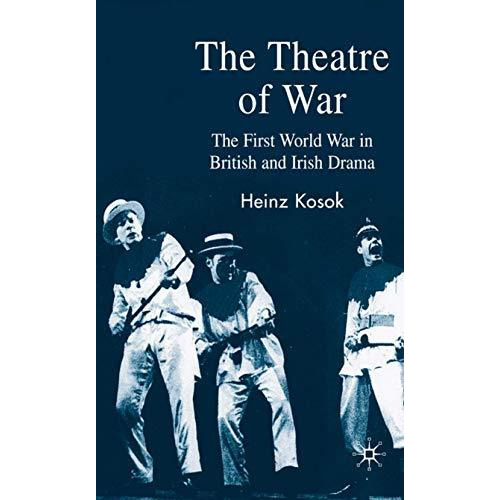 The Theatre of War

The First World War in British and Irish Drama

Heinz Kosok